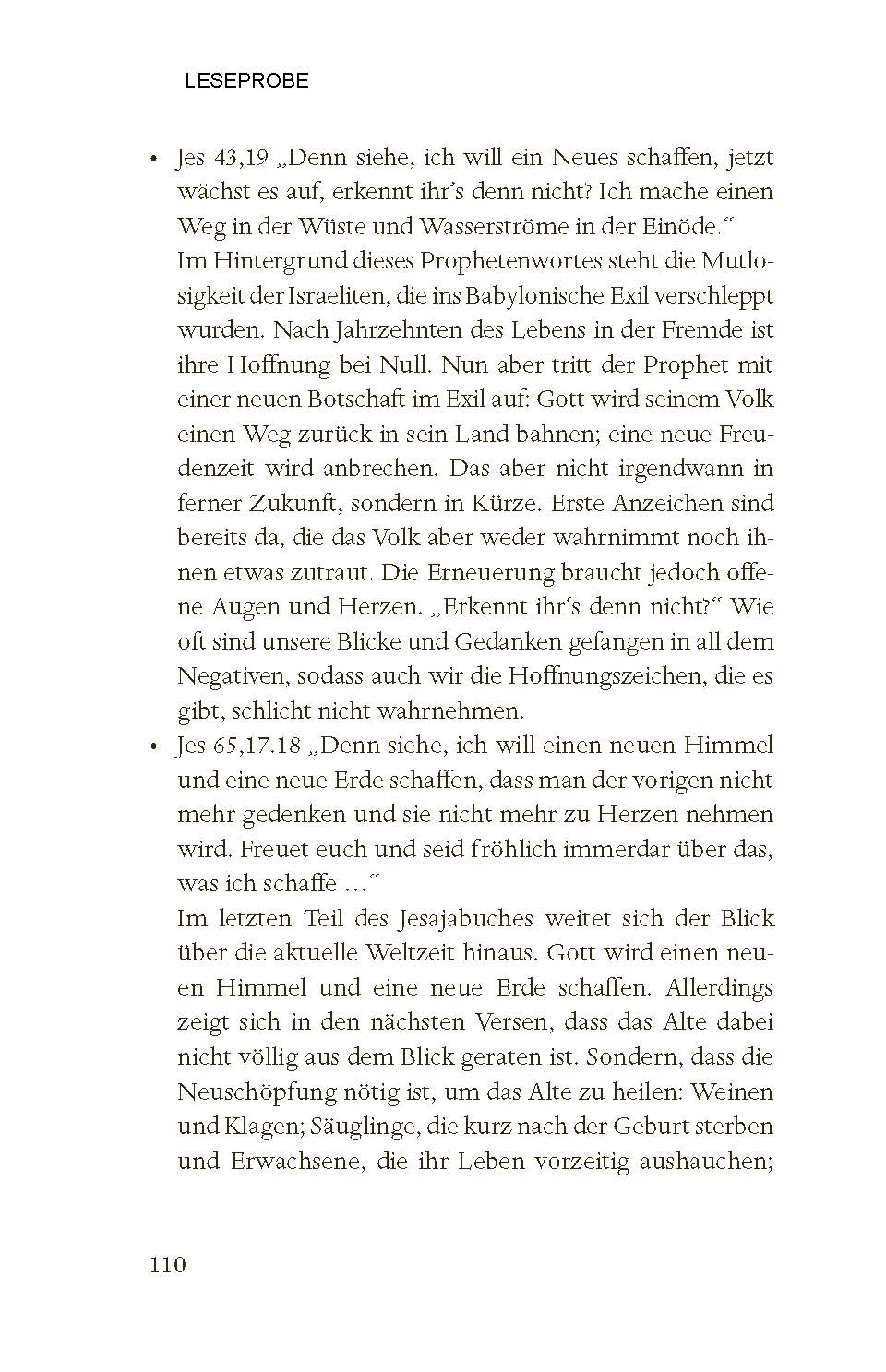 LESEPROBE

• Jes 43,19 „Denn siehe, ich will ein Neues schaffen, jetzt wächst es auf, erkennt ihr's denn nicht? Ich mache einen Weg in der Wüste und Wasserströme in der Einöde."
Im Hintergrund dieses Prophetenwortes steht die Mutlosigkeit der Israeliten, die ins Babylonische Exil verschleppt wurden. Nach Jahrzehnten des Lebens in der Fremde ist ihre Hoffnung bei Null. Nun aber tritt der Prophet mit einer neuen Botschaft im Exil auf: Gott wird seinem Volk einen Weg zurück in sein Land bahnen; eine neue Freudenzeit wird anbrechen. Das aber nicht irgendwann in ferner Zukunft, sondern in Kürze. Erste Anzeichen sind bereits da, die das Volk aber weder wahrnimmt noch ihnen etwas zutraut. Die Erneuerung braucht jedoch offene Augen und Herzen. „Erkennt ihr's denn nicht?" Wie oft sind unsere Blicke und Gedanken gefangen in all dem Negativen, sodass auch wir die Hoffnungszeichen, die es gibt, schlicht nicht wahrnehmen.

• Jes 65,17.18 „Denn siehe, ich will einen neuen Himmel und eine neue Erde schaffen, dass man der vorigen nicht mehr gedenken und sie nicht mehr zu Herzen nehmen wird. Freuet euch und seid fröhlich immerdar über das, was ich schaffe …"
Im letzten Teil des Jesajabuches weitet sich der Blick über die aktuelle Weltzeit hinaus. Gott wird einen neuen Himmel und eine neue Erde schaffen. Allerdings zeigt sich in den nächsten Versen, dass das Alte dabei nicht völlig aus dem Blick geraten ist. Sondern, dass die Neuschöpfung nötig ist, um das Alte zu heilen: Weinen und Klagen; Säuglinge, die kurz nach der Geburt sterben und Erwachsene, die ihr Leben vorzeitig aushauchen;

110